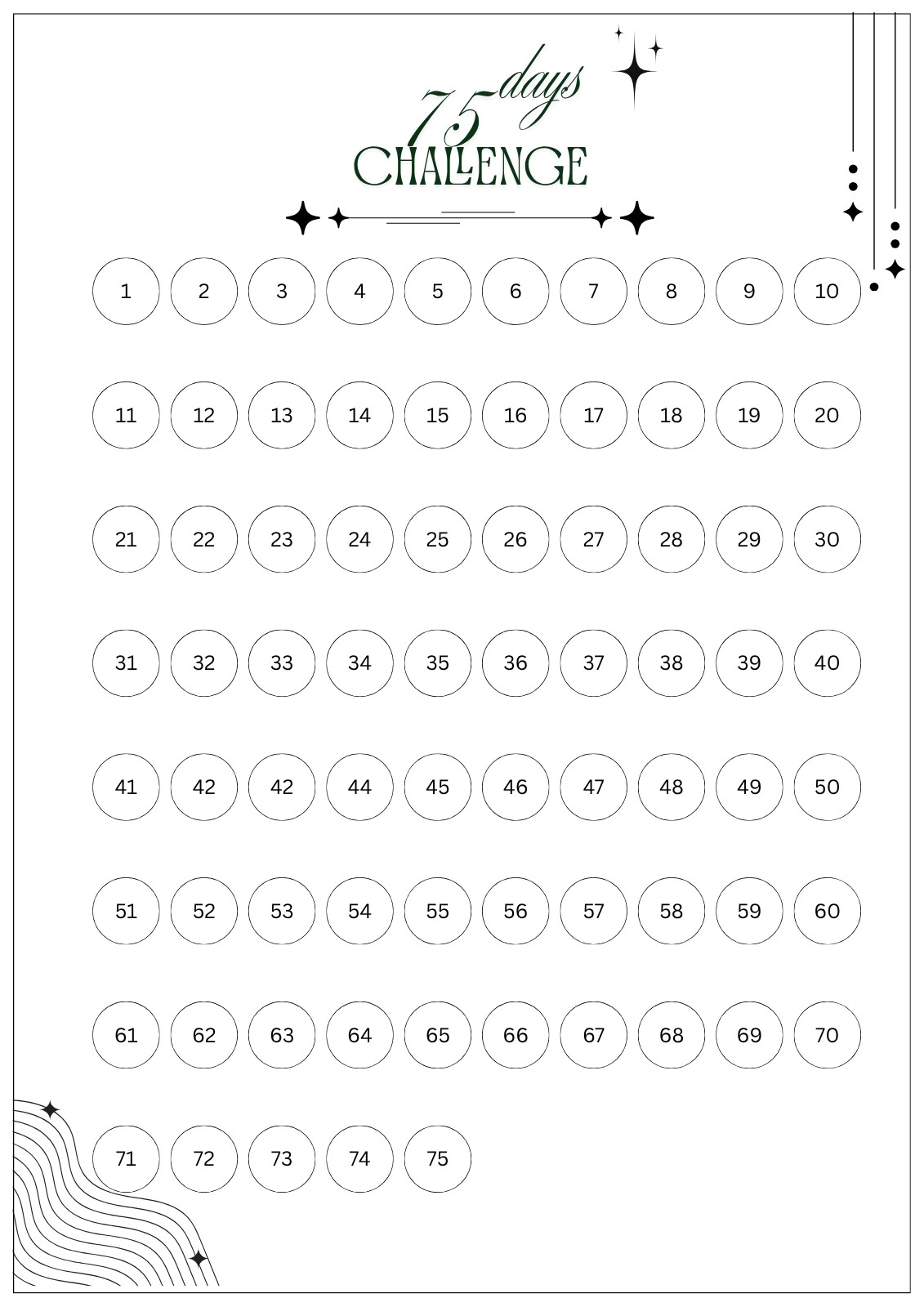 75 days
CHALLENGE

1 2 3 4 5 6 7 8 9 10

11 12 13 14 15 16 17 18 19 20

21 22 23 24 25 26 27 28 29 30

31 32 33 34 35 36 37 38 39 40

41 42 42 44 45 46 47 48 49 50

51 52 53 54 55 56 57 58 59 60

61 62 63 64 65 66 67 68 69 70

71 72 73 74 75